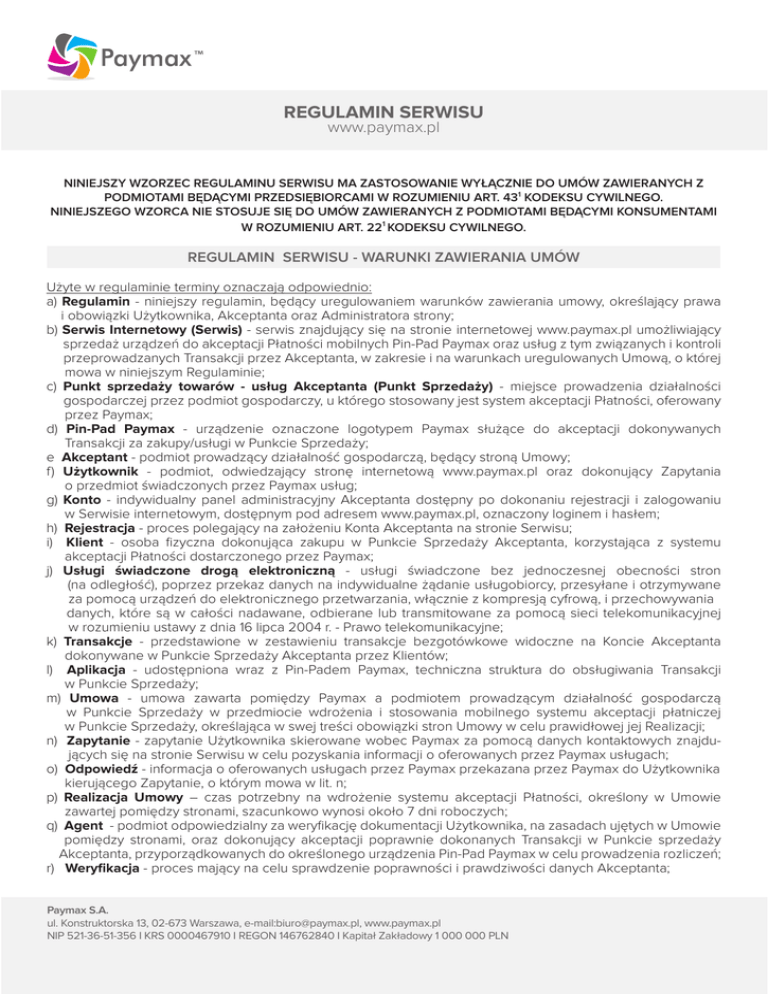 Paymax™

REGULAMIN SERWISU
www.paymax.pl

NINIEJSZY WZORZEC REGULAMINU SERWISU MA ZASTOSOWANIE WYŁĄCZNIE DO UMÓW ZAWIERANYCH Z PODMIOTAMI BĘDĄCYMI PRZEDSIĘBIORCAMI W ROZUMIENIU ART. $43^1$ KODEKSU CYWILNEGO. NINIEJSZEGO WZORCA NIE STOSUJE SIĘ DO UMÓW ZAWIERANYCH Z PODMIOTAMI BĘDĄCYMI KONSUMENTAMI W ROZUMIENIU ART. $22^1$ KODEKSU CYWILNEGO.

REGULAMIN SERWISU - WARUNKI ZAWIERANIA UMÓW

Użyte w regulaminie terminy oznaczają odpowiednio:
a) Regulamin - niniejszy regulamin, będący uregulowaniem warunków zawierania umowy, określający prawa i obowiązki Użytkownika, Akceptanta oraz Administratora strony;
b) Serwis Internetowy (Serwis) - serwis znajdujący się na stronie internetowej www.paymax.pl umożliwiający sprzedaż urządzeń do akceptacji Płatności mobilnych Pin-Pad Paymax oraz usług z tym związanych i kontroli przeprowadzanych Transakcji przez Akceptanta, w zakresie i na warunkach uregulowanych Umową, o której mowa w niniejszym Regulaminie;
c) Punkt sprzedaży towarów - usług Akceptanta (Punkt Sprzedaży) - miejsce prowadzenia działalności gospodarczej przez podmiot gospodarczy, u którego stosowany jest system akceptacji Płatności, oferowany przez Paymax;
d) Pin-Pad Paymax - urządzenie oznaczone logotypem Paymax służące do akceptacji dokonywanych Transakcji za zakupy/usługi w Punkcie Sprzedaży;
e Akceptant - podmiot prowadzący działalność gospodarczą, będący stroną Umowy;
f) Użytkownik - podmiot, odwiedzający stronę internetową www.paymax.pl oraz dokonujący Zapytania o przedmiot świadczonych przez Paymax usług;
g) Konto - indywidualny panel administracyjny Akceptanta dostępny po dokonaniu rejestracji i zalogowaniu w Serwisie internetowym, dostępnym pod adresem www.paymax.pl, oznaczony loginem i hasłem;
h) Rejestracja - proces polegający na założeniu Konta Akceptanta na stronie Serwisu;
i) Klient - osoba fizyczna dokonująca zakupu w Punkcie Sprzedaży Akceptanta, korzystająca z systemu akceptacji Płatności dostarczonego przez Paymax;
j) Usługi świadczone drogą elektroniczną - usługi świadczone bez jednoczesnej obecności stron (na odległość), poprzez przekaz danych na indywidualne żądanie usługobiorcy, przesyłane i otrzymywane za pomocą urządzeń do elektronicznego przetwarzania, włącznie z kompresją cyfrową, i przechowywania danych, które są w całości nadawane, odbierane lub transmitowane za pomocą sieci telekomunikacyjnej w rozumieniu ustawy z dnia 16 lipca 2004 r. - Prawo telekomunikacyjne;
k) Transakcje - przedstawione w zestawieniu transakcje bezgotówkowe widoczne na Koncie Akceptanta dokonywane w Punkcie Sprzedaży Akceptanta przez Klientów;
l) Aplikacja - udostępniona wraz z Pin-Padem Paymax, techniczna struktura do obsługiwania Transakcji w Punkcie Sprzedaży;
m) Umowa - umowa zawarta pomiędzy Paymax a podmiotem prowadzącym działalność gospodarczą w Punkcie Sprzedaży w przedmiocie wdrożenia i stosowania mobilnego systemu akceptacji płatniczej w Punkcie Sprzedaży, określająca w swej treści obowiązki stron Umowy w celu prawidłowej jej Realizacji;
n) Zapytanie - zapytanie Użytkownika skierowane wobec Paymax za pomocą danych kontaktowych znajdujących się na stronie Serwisu w celu pozyskania informacji o oferowanych przez Paymax usługach;
o) Odpowiedź - informacja o oferowanych usługach przez Paymax przekazana przez Paymax do Użytkownika kierującego Zapytanie, o którym mowa w lit. n;
p) Realizacja Umowy – czas potrzebny na wdrożenie systemu akceptacji Płatności, określony w Umowie zawartej pomiędzy stronami, szacunkowo wynosi około 7 dni roboczych;
q) Agent - podmiot odpowiedzialny za weryfikację dokumentacji Użytkownika, na zasadach ujętych w Umowie pomiędzy stronami, oraz dokonujący akceptacji poprawnie dokonanych Transakcji w Punkcie sprzedaży Akceptanta, przyporządkowanych do określonego urządzenia Pin-Pad Paymax w celu prowadzenia rozliczeń;
r) Weryfikacja - proces mający na celu sprawdzenie poprawności i prawdziwości danych Akceptanta;

Paymax S.A.
ul. Konstruktorska 13, 02-673 Warszawa, e-mail:biuro@paymax.pl, www.paymax.pl
NIP 521-36-51-356 I KRS 0000467910 I REGON 146762840 I Kapitał Zakładowy 1 000 000 PLN